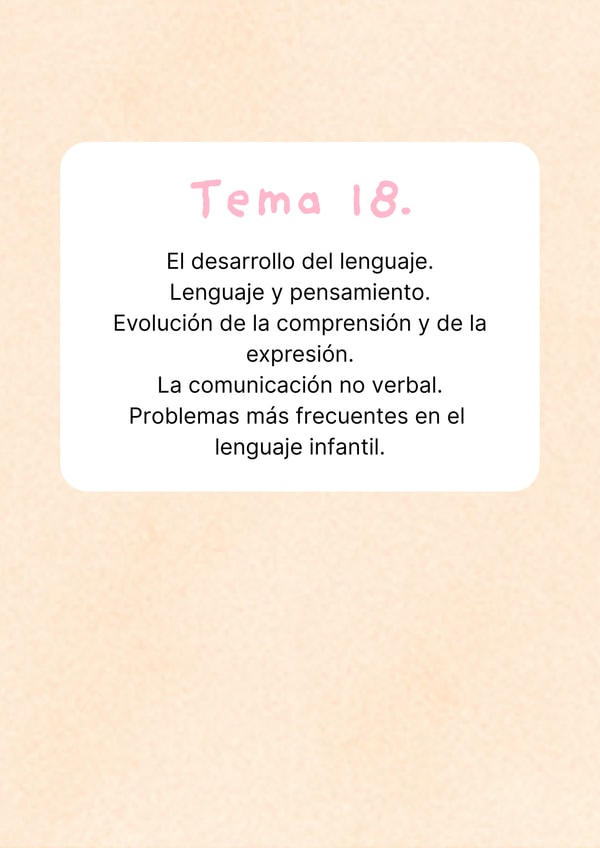 Tema 18.

El desarrollo del lenguaje. Lenguaje y pensamiento. Evolución de la comprensión y de la expresión. La comunicación no verbal. Problemas más frecuentes en el lenguaje infantil.